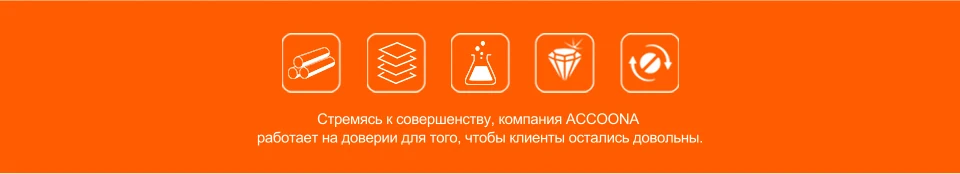 Стремясь к совершенству, компания ACCOONA работает на доверии для того, чтобы клиенты остались довольны.